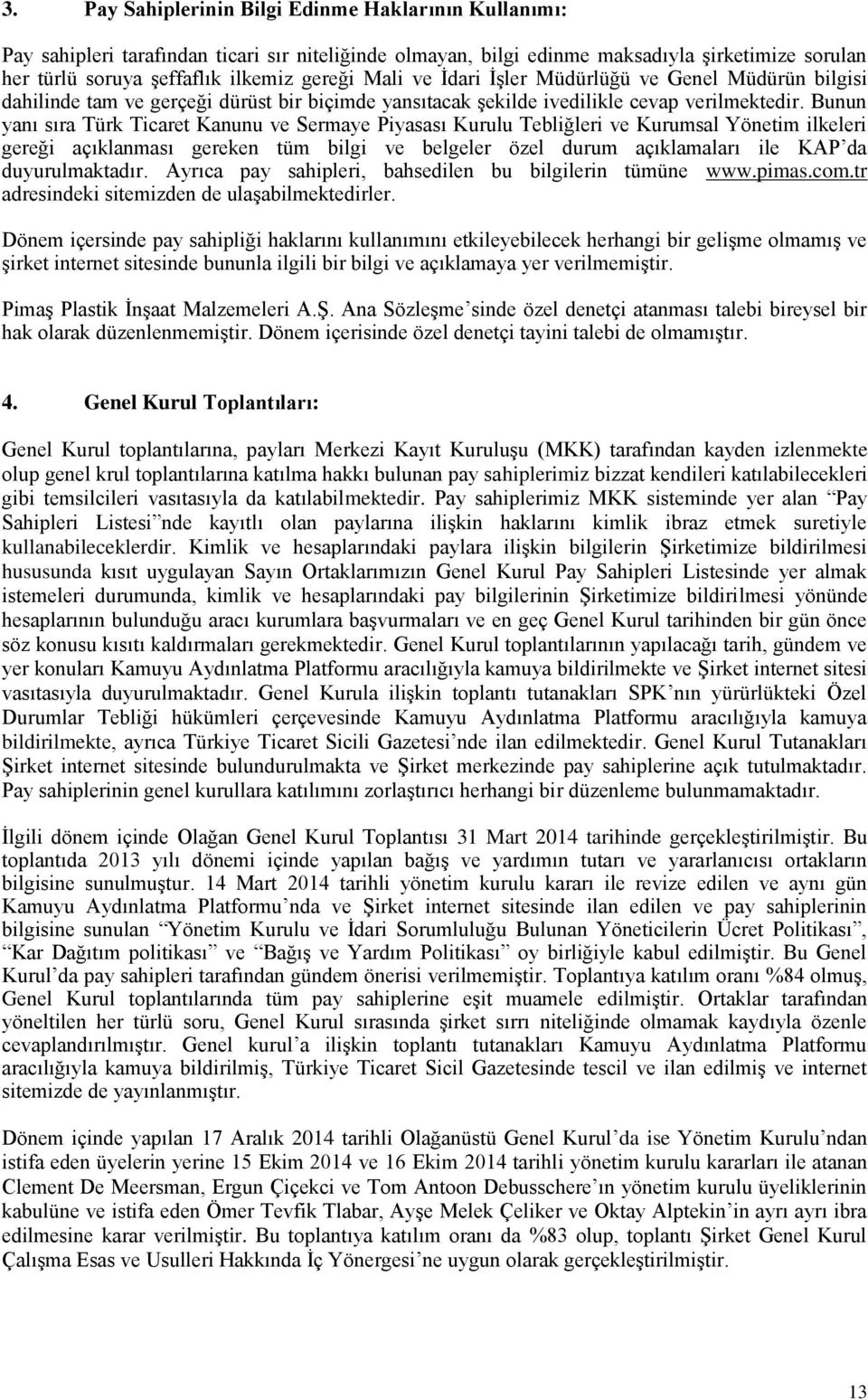 3. Pay Sahiplerinin Bilgi Edinme Haklarının Kullanımı:

Pay sahipleri tarafından ticari sır niteliğinde olmayan, bilgi edinme maksadıyla şirketimize sorulan her türlü soruya şeffaflık ilkemiz gereği Mali ve İdari İşler Müdürlüğü ve Genel Müdürün bilgisi dahilinde tam ve gerçeği dürüst bir biçimde yansıtacak şekilde ivedilikle cevap verilmektedir. Bunun yanı sıra Türk Ticaret Kanunu ve Sermaye Piyasası Kurulu Tebliğleri ve Kurumsal Yönetim ilkeleri gereği açıklanması gereken tüm bilgi ve belgeler özel durum açıklamaları ile KAP'da duyurulmaktadır. Ayrıca pay sahipleri, bahsedilen bu bilgilerin tümüne www.pimas.com.tr adresindeki sitemizden de ulaşabilmektedirler.

Dönem içersinde pay sahipliği haklarını kullanımını etkileyebilecek herhangi bir gelişme olmamış ve şirket internet sitesinde bununla ilgili bir bilgi ve açıklamaya yer verilmemiştir.

Pimaş Plastik İnşaat Malzemeleri A.Ş. Ana Sözleşme'sinde özel denetçi atanması talebi bireysel bir hak olarak düzenlenmemiştir. Dönem içerisinde özel denetçi tayini talebi de olmamıştır.

4. Genel Kurul Toplantıları:

Genel Kurul toplantılarına, payları Merkezi Kayıt Kuruluşu (MKK) tarafından kayden izlenmekte olup genel krul toplantılarına katılma hakkı bulunan pay sahiplerimiz bizzat kendileri katılabilecekleri gibi temsilcileri vasıtasıyla da katılabilmektedir. Pay sahiplerimiz MKK sisteminde yer alan "Pay Sahipleri Listesi"nde kayıtlı olan paylarına ilişkin haklarını kimlik ibraz etmek suretiyle kullanabileceklerdir. Kimlik ve hesaplarındaki paylara ilişkin bilgilerin Şirketimize bildirilmesi hususunda kısıt uygulayan Sayın Ortaklarımızın Genel Kurul Pay Sahipleri Listesinde yer almak istemeleri durumunda, kimlik ve hesaplarındaki pay bilgilerinin Şirketimize bildirilmesi yönünde hesaplarının bulunduğu aracı kurumlara başvurmaları ve en geç Genel Kurul tarihinden bir gün önce söz konusu kısıtı kaldırmaları gerekmektedir. Genel Kurul toplantılarının yapılacağı tarih, gündem ve yer konuları Kamuyu Aydınlatma Platformu aracılığıyla kamuya bildirilmekte ve Şirket internet sitesi vasıtasıyla duyurulmaktadır. Genel Kurula ilişkin toplantı tutanakları SPK'nın yürürlükteki Özel Durumlar Tebliği hükümleri çerçevesinde Kamuyu Aydınlatma Platformu aracılığıyla kamuya bildirilmekte, ayrıca Türkiye Ticaret Sicili Gazetesi'nde ilan edilmektedir. Genel Kurul Tutanakları Şirket internet sitesinde bulundurulmakta ve Şirket merkezinde pay sahiplerine açık tutulmaktadır. Pay sahiplerinin genel kurullara katılımını zorlaştırıcı herhangi bir düzenleme bulunmamaktadır.

İlgili dönem içinde Olağan Genel Kurul Toplantısı 31 Mart 2014 tarihinde gerçekleştirilmiştir. Bu toplantıda 2013 yılı dönemi içinde yapılan bağış ve yardımın tutarı ve yararlanıcısı ortakların bilgisine sunulmuştur. 14 Mart 2014 tarihli yönetim kurulu kararı ile revize edilen ve aynı gün Kamuyu Aydınlatma Platformu'nda ve Şirket internet sitesinde ilan edilen ve pay sahiplerinin bilgisine sunulan "Yönetim Kurulu ve İdari Sorumluluğu Bulunan Yöneticilerin Ücret Politikası", "Kar Dağıtım politikası" ve "Bağış ve Yardım Politikası" oy birliğiyle kabul edilmiştir. Bu Genel Kurul'da pay sahipleri tarafından gündem önerisi verilmemiştir. Toplantıya katılım oranı %84 olmuş, Genel Kurul toplantılarında tüm pay sahiplerine eşit muamele edilmiştir. Ortaklar tarafından yöneltilen her türlü soru, Genel Kurul sırasında şirket sırrı niteliğinde olmamak kaydıyla özenle cevaplandırılmıştır. Genel kurul'a ilişkin toplantı tutanakları Kamuyu Aydınlatma Platformu aracılığıyla kamuya bildirilmiş, Türkiye Ticaret Sicil Gazetesinde tescil ve ilan edilmiş ve internet sitemizde de yayınlanmıştır.

Dönem içinde yapılan 17 Aralık 2014 tarihli Olağanüstü Genel Kurul'da ise Yönetim Kurulu'ndan istifa eden üyelerin yerine 15 Ekim 2014 ve 16 Ekim 2014 tarihli yönetim kurulu kararları ile atanan Clement De Meersman, Ergun Çiçekci ve Tom Antoon Debusschere'ın yönetim kurulu üyeliklerinin kabulüne ve istifa eden Ömer Tevfik Tlabar, Ayşe Melek Çeliker ve Oktay Alptekin'in ayrı ayrı ibra edilmesine karar verilmiştir. Bu toplantıya katılım oranı da %83 olup, toplantı Şirket Genel Kurul Çalışma Esas ve Usulleri Hakkında İç Yönergesi'ne uygun olarak gerçekleştirilmiştir.

13